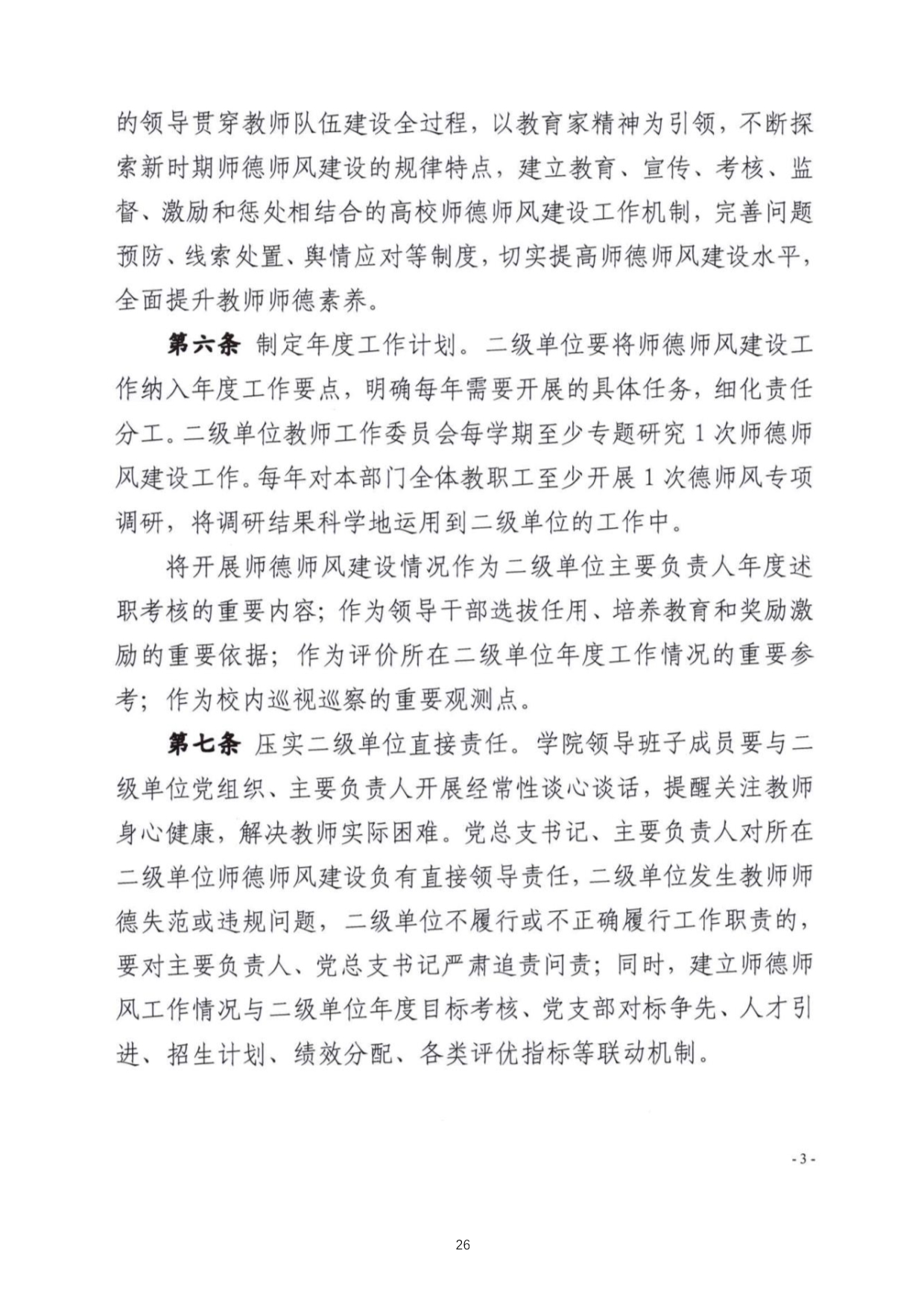 的领导贯穿教师队伍建设全过程，以教育家精神为引领，不断探索新时期师德师风建设的规律特点，建立教育、宣传、考核、监督、激励和惩处相结合的高校师德师风建设工作机制，完善问题预防、线索处置、舆情应对等制度，切实提高师德师风建设水平，全面提升教师师德素养。

第六条 制定年度工作计划。二级单位要将师德师风建设工作纳入年度工作要点，明确每年需要开展的具体任务，细化责任分工。二级单位教师工作委员会每学期至少专题研究 1 次师德师风建设工作。每年对本部门全体教职工至少开展 1 次德师风专项调研，将调研结果科学地运用到二级单位的工作中。

将开展师德师风建设情况作为二级单位主要负责人年度述职考核的重要内容；作为领导干部选拔任用、培养教育和奖励激励的重要依据；作为评价所在二级单位年度工作情况的重要参考；作为校内巡视巡察的重要观测点。

第七条 压实二级单位直接责任。学院领导班子成员要与二级单位党组织、主要负责人开展经常性谈心谈话，提醒关注教师身心健康，解决教师实际困难。党总支书记、主要负责人对所在二级单位师德师风建设负有直接领导责任，二级单位发生教师师德失范或违规问题，二级单位不履行或不正确履行工作职责的，要对主要负责人、党总支书记严肃追责问责；同时，建立师德师风工作情况与二级单位年度目标考核、党支部对标争先、人才引进、招生计划、绩效分配、各类评优指标等联动机制。

- 3 -

26